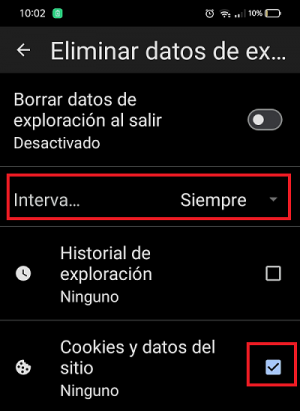 10:02 10%

Eliminar datos de ex...

Borrar datos de exploración al salir
Desactivado

Interva... Siempre

Historial de exploración
Ninguno

Cookies y datos del sitio
Ninguno